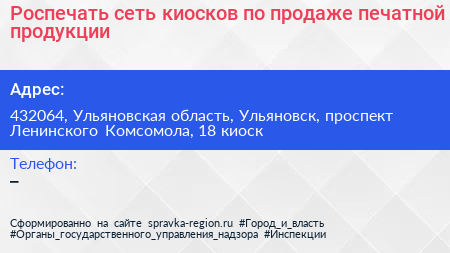 Роспечать сеть киосков по продаже печатной продукции

Адрес:

432064, Ульяновская область, Ульяновск, проспект Ленинского Комсомола, 18 киоск

Телефон:
–

Сформированно на сайте spravka-region.ru #Город_и_власть #Органы_государственного_управления_надзора #Инспекции